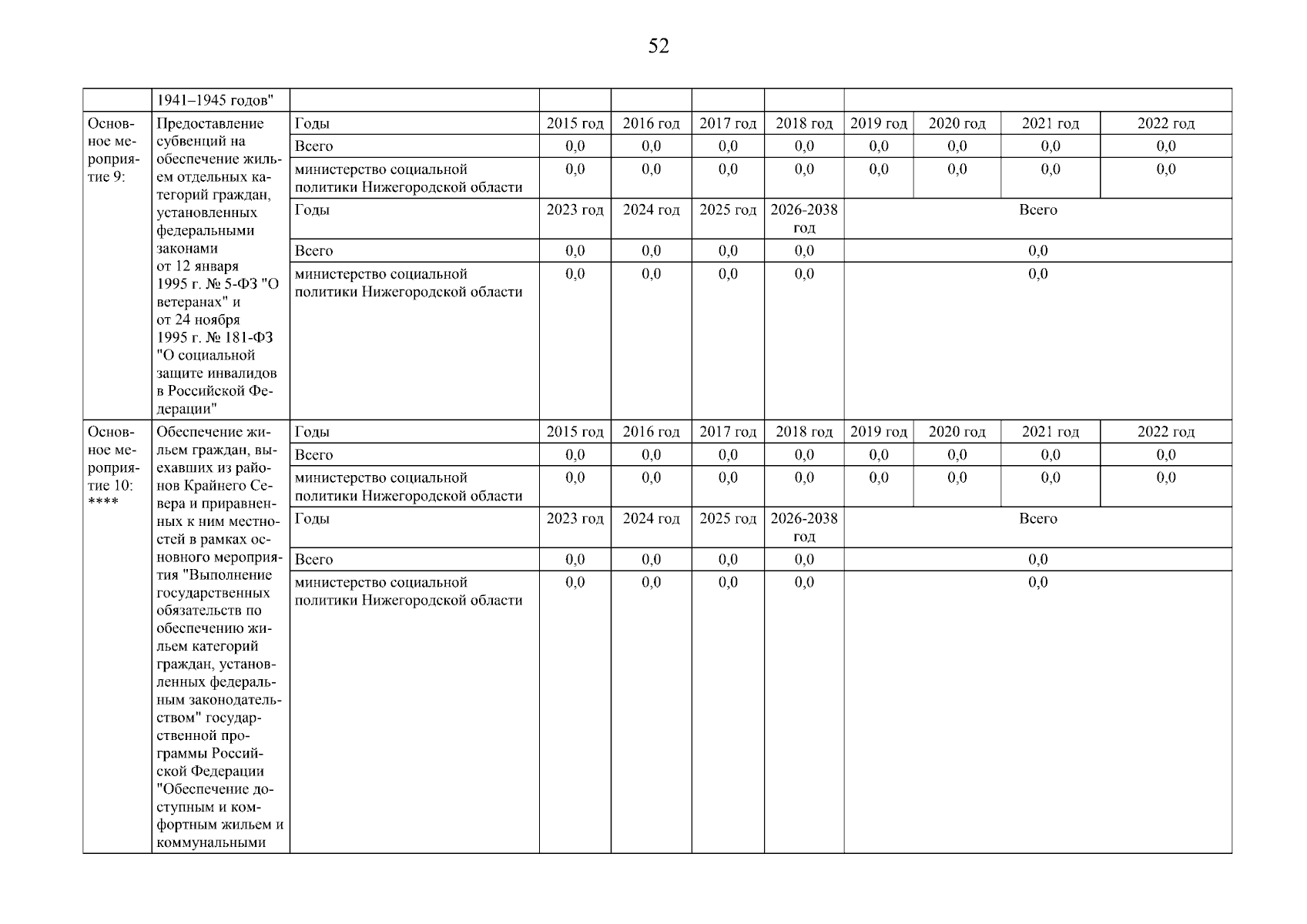 52

| | 1941–1945 годов" | | | | | | | | | |
|---|---|---|---|---|---|---|---|---|---|---|
| Основное мероприятие 9: | Предоставление субвенций на обеспечение жильем отдельных категорий граждан, установленных федеральными законами от 12 января 1995 г. № 5-ФЗ "О ветеранах" и от 24 ноября 1995 г. № 181-ФЗ "О социальной защите инвалидов в Российской Федерации" | Годы | 2015 год | 2016 год | 2017 год | 2018 год | 2019 год | 2020 год | 2021 год | 2022 год |
| | | Всего | 0,0 | 0,0 | 0,0 | 0,0 | 0,0 | 0,0 | 0,0 | 0,0 |
| | | министерство социальной политики Нижегородской области | 0,0 | 0,0 | 0,0 | 0,0 | 0,0 | 0,0 | 0,0 | 0,0 |
| | | Годы | 2023 год | 2024 год | 2025 год | 2026-2038 год | Всего | | | |
| | | Всего | 0,0 | 0,0 | 0,0 | 0,0 | 0,0 | | | |
| | | министерство социальной политики Нижегородской области | 0,0 | 0,0 | 0,0 | 0,0 | 0,0 | | | |
| Основное мероприятие 10: **** | Обеспечение жильем граждан, выехавших из районов Крайнего Севера и приравненных к ним местностей в рамках основного мероприятия "Выполнение государственных обязательств по обеспечению жильем категорий граждан, установленных федеральным законодательством" государственной программы Российской Федерации "Обеспечение доступным и комфортным жильем и коммунальными | Годы | 2015 год | 2016 год | 2017 год | 2018 год | 2019 год | 2020 год | 2021 год | 2022 год |
| | | Всего | 0,0 | 0,0 | 0,0 | 0,0 | 0,0 | 0,0 | 0,0 | 0,0 |
| | | министерство социальной политики Нижегородской области | 0,0 | 0,0 | 0,0 | 0,0 | 0,0 | 0,0 | 0,0 | 0,0 |
| | | Годы | 2023 год | 2024 год | 2025 год | 2026-2038 год | Всего | | | |
| | | Всего | 0,0 | 0,0 | 0,0 | 0,0 | 0,0 | | | |
| | | министерство социальной политики Нижегородской области | 0,0 | 0,0 | 0,0 | 0,0 | 0,0 | | | |